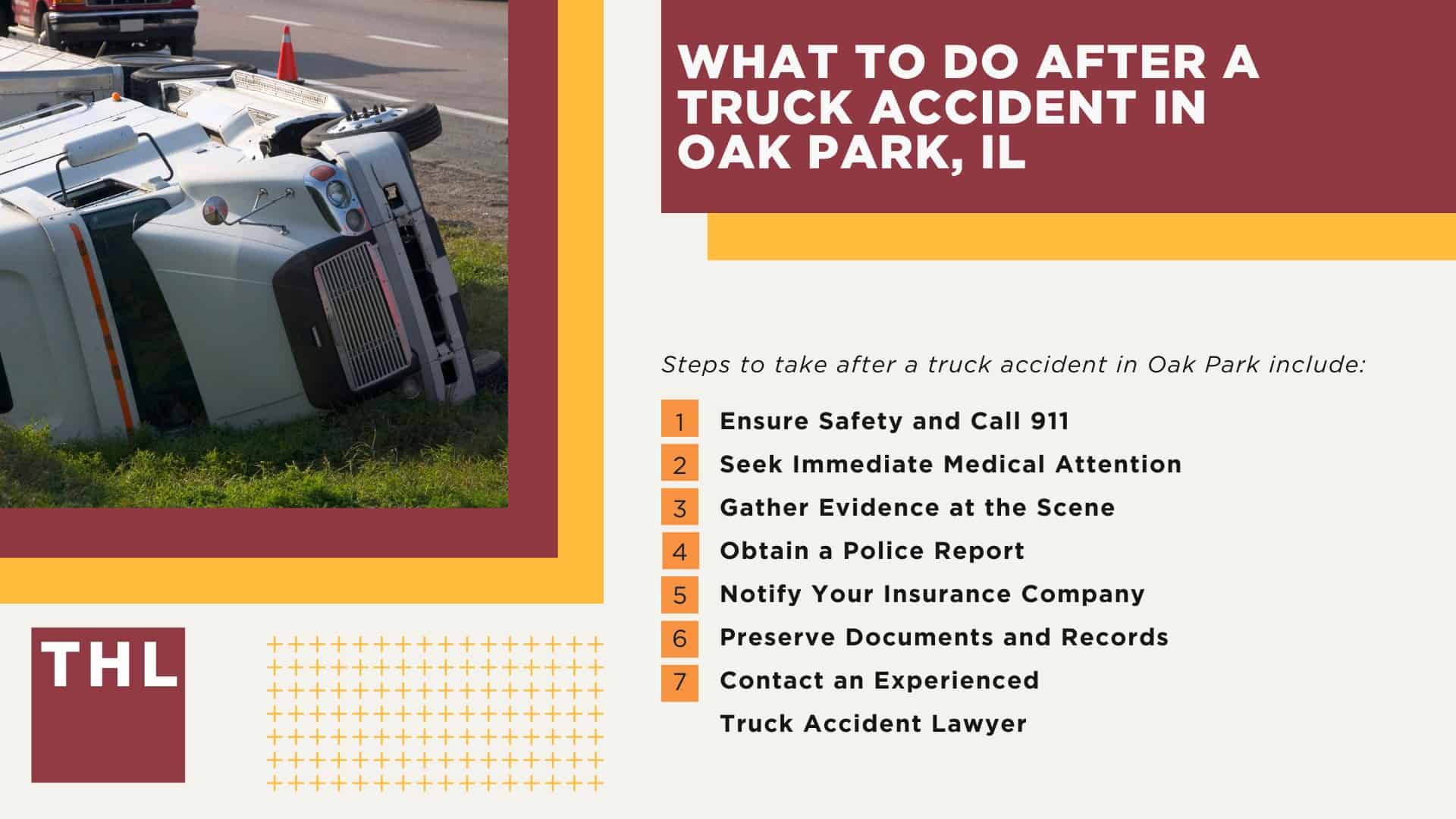 WHAT TO DO AFTER A TRUCK ACCIDENT IN OAK PARK, IL

Steps to take after a truck accident in Oak Park include:

1 Ensure Safety and Call 911
2 Seek Immediate Medical Attention
3 Gather Evidence at the Scene
4 Obtain a Police Report
5 Notify Your Insurance Company
6 Preserve Documents and Records
7 Contact an Experienced Truck Accident Lawyer

THL